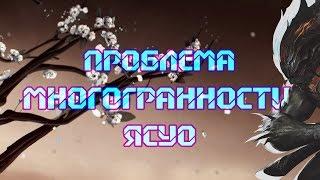 ПРОБЛЕМА МНОГОГРАННОСТИ ЯСУО